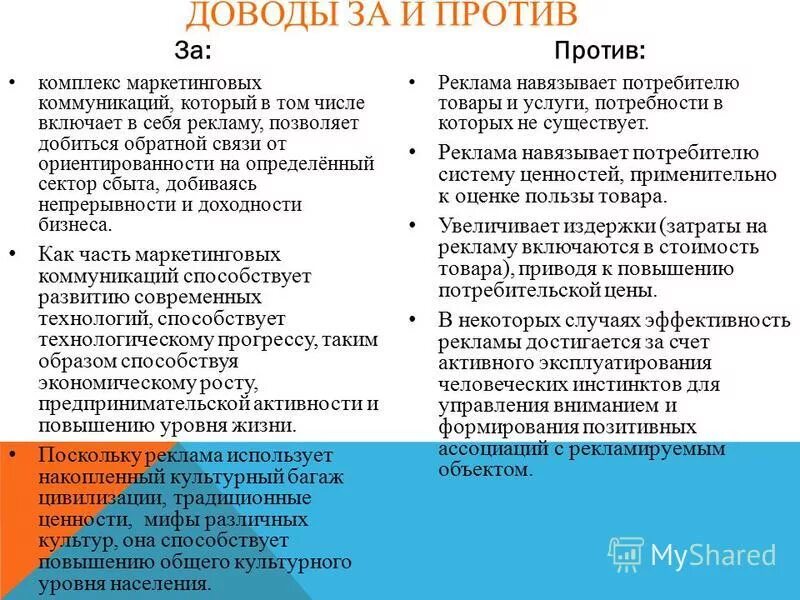 ДОВОДЫ ЗА И ПРОТИВ

За:

• комплекс маркетинговых коммуникаций, который в том числе включает в себя рекламу, позволяет добиться обратной связи от ориентированности на определённый сектор сбыта, добиваясь непрерывности и доходности бизнеса.

• Как часть маркетинговых коммуникаций способствует развитию современных технологий, способствует технологическому прогрессу, таким образом способствуя экономическому росту, предпринимательской активности и повышению уровня жизни.

• Поскольку реклама использует накопленный культурный багаж цивилизации, традиционные ценности, мифы различных культур, она способствует повышению общего культурного уровня населения.

Против:

• Реклама навязывает потребителю товары и услуги, потребности в которых не существует.

• Реклама навязывает потребителю систему ценностей, применительно к оценке пользы товара.

• Увеличивает издержки (затраты на рекламу включаются в стоимость товара), приводя к повышению потребительской цены.

• В некоторых случаях эффективность рекламы достигается за счет активного эксплуатирования человеческих инстинктов для управления вниманием и формирования позитивных ассоциаций с рекламируемым объектом.

MyShared